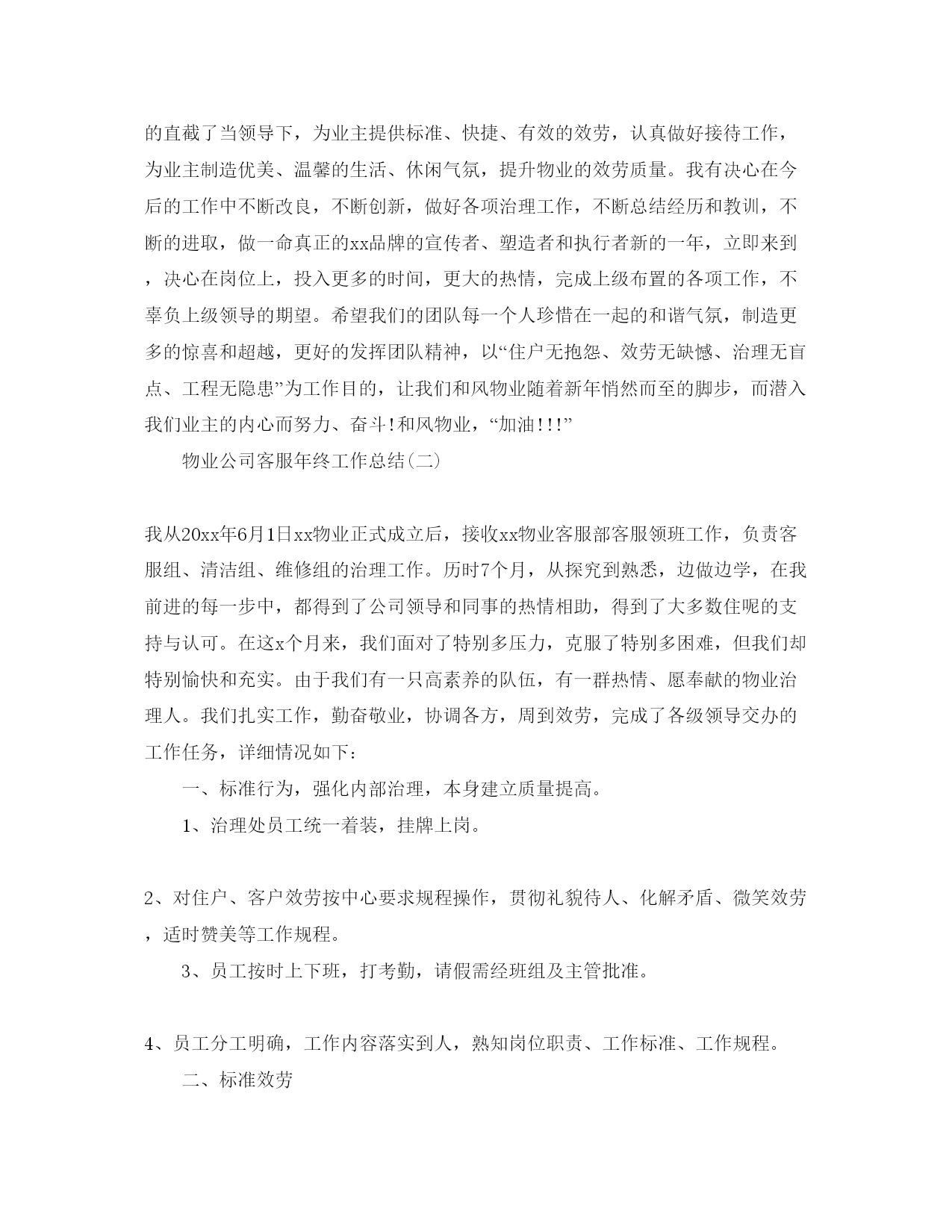 的直截了当领导下，为业主提供标准、快捷、有效的效劳，认真做好接待工作，为业主制造优美、温馨的生活、休闲气氛，提升物业的效劳质量。我有决心在今后的工作中不断改良，不断创新，做好各项治理工作，不断总结经历和教训，不断的进取，做一命真正的xx品牌的宣传者、塑造者和执行者新的一年，立即来到，决心在岗位上，投入更多的时间，更大的热情，完成上级布置的各项工作，不辜负上级领导的期望。希望我们的团队每一个人珍惜在一起的和谐气氛，制造更多的惊喜和超越，更好的发挥团队精神，以“住户无抱怨、效劳无缺憾、治理无盲点、工程无隐患”为工作目的，让我们和风物业随着新年悄然而至的脚步，而潜入我们业主的内心而努力、奋斗！和风物业，“加油！!!”

物业公司客服年终工作总结(二)

我从20xx年6月1日xx物业正式成立后，接收xx物业客服部客服领班工作，负责客服组、清洁组、维修组的治理工作。历时7个月，从探究到熟悉，边做边学，在我前进的每一步中，都得到了公司领导和同事的热情相助，得到了大多数住呢的支持与认可。在这x个月来，我们面对了特别多压力，克服了特别多困难，但我们却特别愉快和充实。由于我们有一只高素养的队伍，有一群热情、愿奉献的物业治理人。我们扎实工作，勤奋敬业，协调各方，周到效劳，完成了各级领导交办的工作任务，详细情况如下：

一、标准行为，强化内部治理，本身建立质量提高。

1、治理处员工统一着装，挂牌上岗。

2、对住户、客户效劳按中心要求规程操作，贯彻礼貌待人、化解矛盾、微笑效劳，适时赞美等工作规程。

3、员工按时上下班，打考勤，请假需经班组及主管批准。

4、员工分工明确，工作内容落实到人，熟知岗位职责、工作标准、工作规程。

二、标准效劳